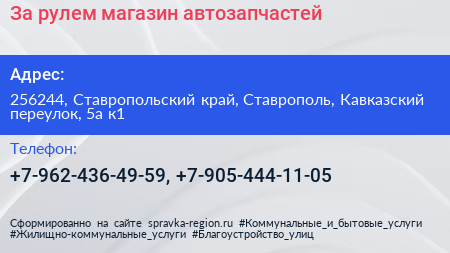 За рулем магазин автозапчастей

Адрес:

256244, Ставропольский край, Ставрополь, Кавказский переулок, 5а к1

Телефон:

+7-962-436-49-59, +7-905-444-11-05

Сформированно на сайте spravka-region.ru #Коммунальные_и_бытовые_услуги #Жилищно-коммунальные_услуги #Благоустройство_улиц